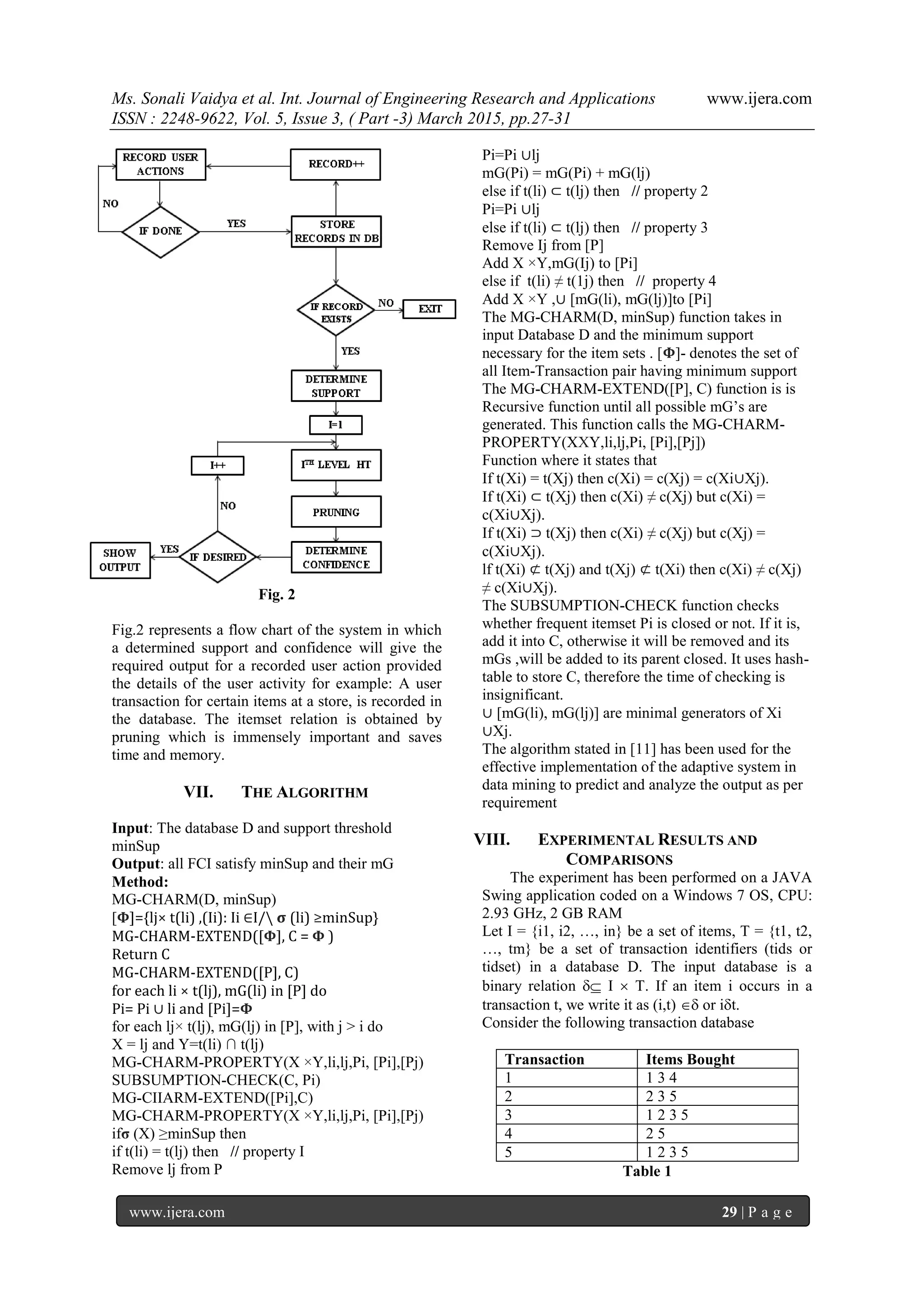 Ms. Sonali Vaidya et al. Int. Journal of Engineering Research and Applications www.ijera.com
ISSN : 2248-9622, Vol. 5, Issue 3, ( Part -3) March 2015, pp.27-31

RECORD USER ACTIONS
RECORD++
NO
IF DONE
YES
STORE RECORDS IN DB
IF RECORD EXISTS
NO
EXIT
YES
DETERMINE SUPPORT
I=1
I++
I$^{TH}$ LEVEL HT
NO
PRUNING
SHOW OUTPUT
YES
IF DESIRED
DETERMINE CONFIDENCE

Fig. 2

Fig.2 represents a flow chart of the system in which a determined support and confidence will give the required output for a recorded user action provided the details of the user activity for example: A user transaction for certain items at a store, is recorded in the database. The itemset relation is obtained by pruning which is immensely important and saves time and memory.

VII. THE ALGORITHM

Input: The database D and support threshold minSup
Output: all FCI satisfy minSup and their mG
Method:
MG-CHARM(D, minSup)
[Φ]={lj× t(li) ,(Ii): Ii ∈I/\ σ (li) ≥minSup}
MG-CHARM-EXTEND([Φ], C = Φ )
Return C
MG-CHARM-EXTEND([P], C)
for each li × t(lj), mG(li) in [P] do
Pi= Pi ∪ li and [Pi]=Φ
for each lj× t(lj), mG(lj) in [P], with j > i do
X = lj and Y=t(li) ∩ t(lj)
MG-CHARM-PROPERTY(X ×Y,li,lj,Pi, [Pi],[Pj)
SUBSUMPTION-CHECK(C, Pi)
MG-CIIARM-EXTEND([Pi],C)
MG-CHARM-PROPERTY(X ×Y,li,lj,Pi, [Pi],[Pj)
ifσ (X) ≥minSup then
if t(li) = t(lj) then // property I
Remove lj from P
Pi=Pi ∪lj
mG(Pi) = mG(Pi) + mG(lj)
else if t(li) ⊂ t(lj) then // property 2
Pi=Pi ∪lj
else if t(li) ⊂ t(lj) then // property 3
Remove Ij from [P]
Add X ×Y,mG(Ij) to [Pi]
else if t(li) ≠ t(1j) then // property 4
Add X ×Y ,∪ [mG(li), mG(lj)]to [Pi]
The MG-CHARM(D, minSup) function takes in input Database D and the minimum support necessary for the item sets . [Φ]- denotes the set of all Item-Transaction pair having minimum support The MG-CHARM-EXTEND([P], C) function is is Recursive function until all possible mG's are generated. This function calls the MG-CHARM-PROPERTY(XXY,li,lj,Pi, [Pi],[Pj])
Function where it states that
If t(Xi) = t(Xj) then c(Xi) = c(Xj) = c(Xi∪Xj).
If t(Xi) ⊂ t(Xj) then c(Xi) ≠ c(Xj) but c(Xi) = c(Xi∪Xj).
If t(Xi) ⊃ t(Xj) then c(Xi) ≠ c(Xj) but c(Xj) = c(Xi∪Xj).
lf t(Xi) ⊄ t(Xj) and t(Xj) ⊄ t(Xi) then c(Xi) ≠ c(Xj) ≠ c(Xi∪Xj).
The SUBSUMPTION-CHECK function checks whether frequent itemset Pi is closed or not. If it is, add it into C, otherwise it will be removed and its mGs ,will be added to its parent closed. It uses hash-table to store C, therefore the time of checking is insignificant.
∪ [mG(li), mG(lj)] are minimal generators of Xi ∪Xj.
The algorithm stated in [11] has been used for the effective implementation of the adaptive system in data mining to predict and analyze the output as per requirement

VIII. EXPERIMENTAL RESULTS AND COMPARISONS

The experiment has been performed on a JAVA Swing application coded on a Windows 7 OS, CPU: 2.93 GHz, 2 GB RAM
Let I = {i1, i2, …, in} be a set of items, T = {t1, t2, …, tm} be a set of transaction identifiers (tids or tidset) in a database D. The input database is a binary relation δ⊆ I × T. If an item i occurs in a transaction t, we write it as (i,t) ∈δ or iδt.
Consider the following transaction database

| Transaction | Items Bought |
|---|---|
| 1 | 1 3 4 |
| 2 | 2 3 5 |
| 3 | 1 2 3 5 |
| 4 | 2 5 |
| 5 | 1 2 3 5 |

Table 1

www.ijera.com 29 | P a g e